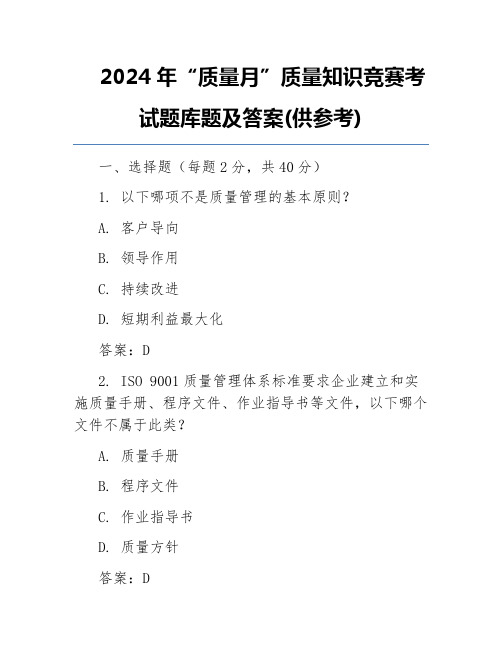 2024 年“质量月”质量知识竞赛考试题库题及答案(供参考)

一、选择题（每题 2 分，共 40 分）

1. 以下哪项不是质量管理的基本原则？

A. 客户导向

B. 领导作用

C. 持续改进

D. 短期利益最大化

答案：D

2. ISO 9001 质量管理体系标准要求企业建立和实施质量手册、程序文件、作业指导书等文件，以下哪个文件不属于此类？

A. 质量手册

B. 程序文件

C. 作业指导书

D. 质量方针

答案：D